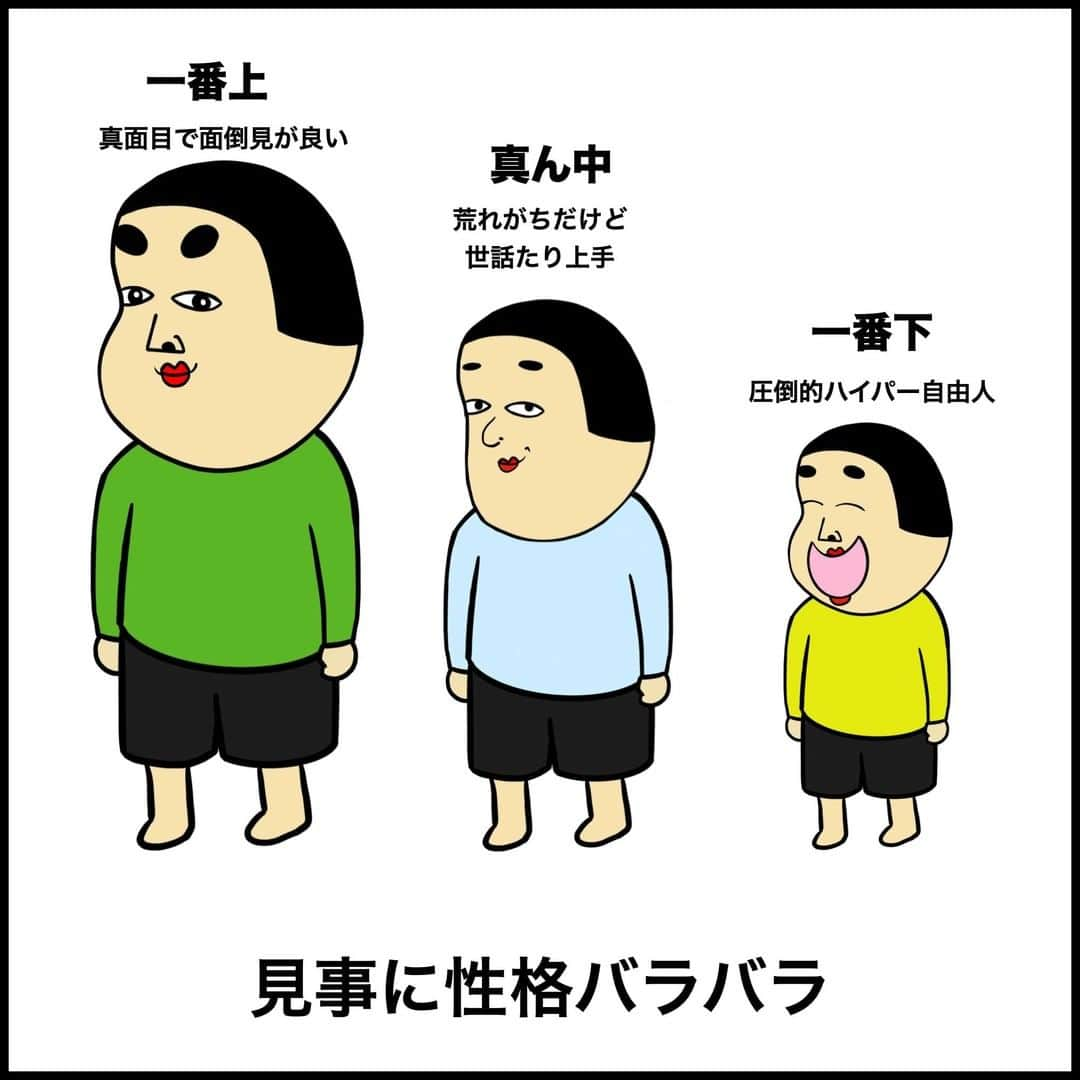 一番上

真面目で面倒見が良い

真ん中

荒れがちだけど
世話たり上手

一番下

圧倒的ハイパー自由人

見事に性格バラバラ